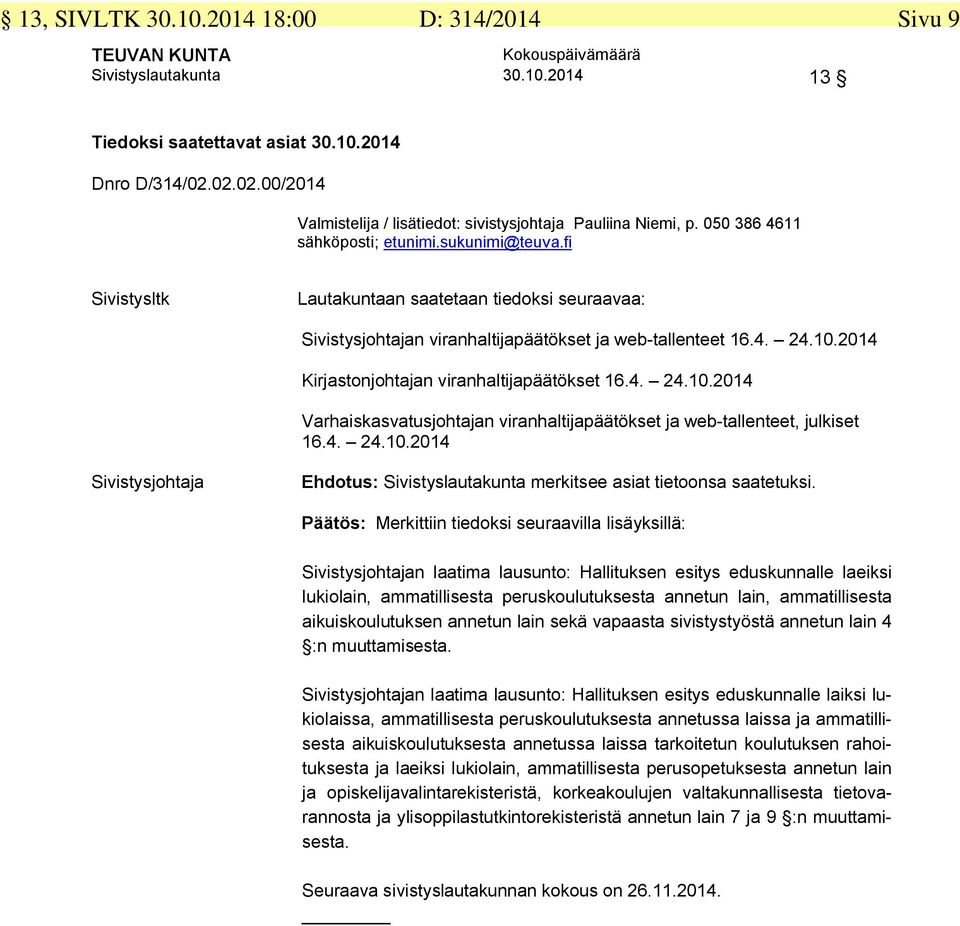 § 13, SIVLTK 30.10.2014 18:00 D: 314/2014 Sivu 9

TEUVAN KUNTA
Sivistyslautakunta

Kokouspäivämäärä
30.10.2014

13 §

Tiedoksi saatettavat asiat 30.10.2014

Dnro D/314/02.02.02.00/2014

Valmistelija / lisätiedot: sivistysjohtaja Pauliina Niemi, p. 050 386 4611
sähköposti; etunimi.sukunimi@teuva.fi

Sivistysltk

Lautakuntaan saatetaan tiedoksi seuraavaa:

Sivistysjohtajan viranhaltijapäätökset ja web-tallenteet 16.4. – 24.10.2014

Kirjastonjohtajan viranhaltijapäätökset 16.4. – 24.10.2014

Varhaiskasvatusjohtajan viranhaltijapäätökset ja web-tallenteet, julkiset 16.4. – 24.10.2014

Sivistysjohtaja

Ehdotus: Sivistyslautakunta merkitsee asiat tietoonsa saatetuksi.

Päätös: Merkittiin tiedoksi seuraavilla lisäyksillä:

Sivistysjohtajan laatima lausunto: Hallituksen esitys eduskunnalle laeiksi lukiolain, ammatillisesta peruskoulutuksesta annetun lain, ammatillisesta aikuiskoulutuksen annetun lain sekä vapaasta sivistystyöstä annetun lain 4 §:n muuttamisesta.

Sivistysjohtajan laatima lausunto: Hallituksen esitys eduskunnalle laiksi lukiolaissa, ammatillisesta peruskoulutuksesta annetussa laissa ja ammatillisesta aikuiskoulutuksesta annetussa laissa tarkoitetun koulutuksen rahoituksesta ja laeiksi lukiolain, ammatillisesta perusopetuksesta annetun lain ja opiskelijavalintarekisteristä, korkeakoulujen valtakunnallisesta tietovarannosta ja ylisoppilastutkintorekisteristä annetun lain 7 ja 9 §:n muuttamisesta.

Seuraava sivistyslautakunnan kokous on 26.11.2014.